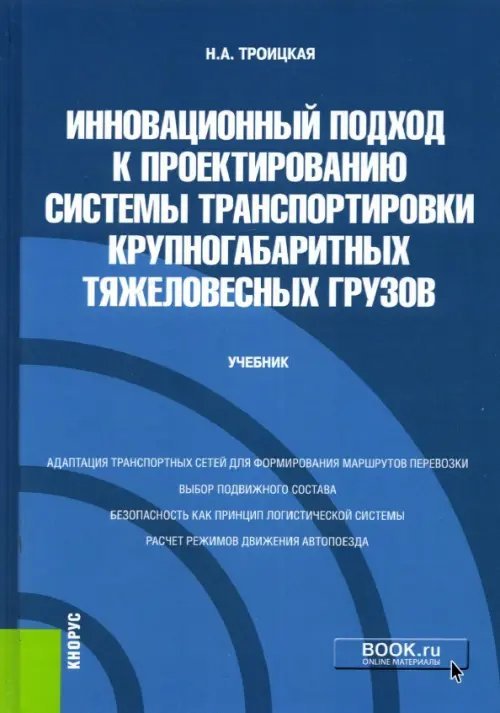 Н.А. ТРОИЦКАЯ

ИННОВАЦИОННЫЙ ПОДХОД К ПРОЕКТИРОВАНИЮ СИСТЕМЫ ТРАНСПОРТИРОВКИ КРУПНОГАБАРИТНЫХ ТЯЖЕЛОВЕСНЫХ ГРУЗОВ

УЧЕБНИК

АДАПТАЦИЯ ТРАНСПОРТНЫХ СЕТЕЙ ДЛЯ ФОРМИРОВАНИЯ МАРШРУТОВ ПЕРЕВОЗКИ

ВЫБОР ПОДВИЖНОГО СОСТАВА

БЕЗОПАСНОСТЬ КАК ПРИНЦИП ЛОГИСТИЧЕСКОЙ СИСТЕМЫ

РАСЧЕТ РЕЖИМОВ ДВИЖЕНИЯ АВТОПОЕЗДА

КНОРУС

BOOK.ru
ONLINE МАТЕРИАЛЫ